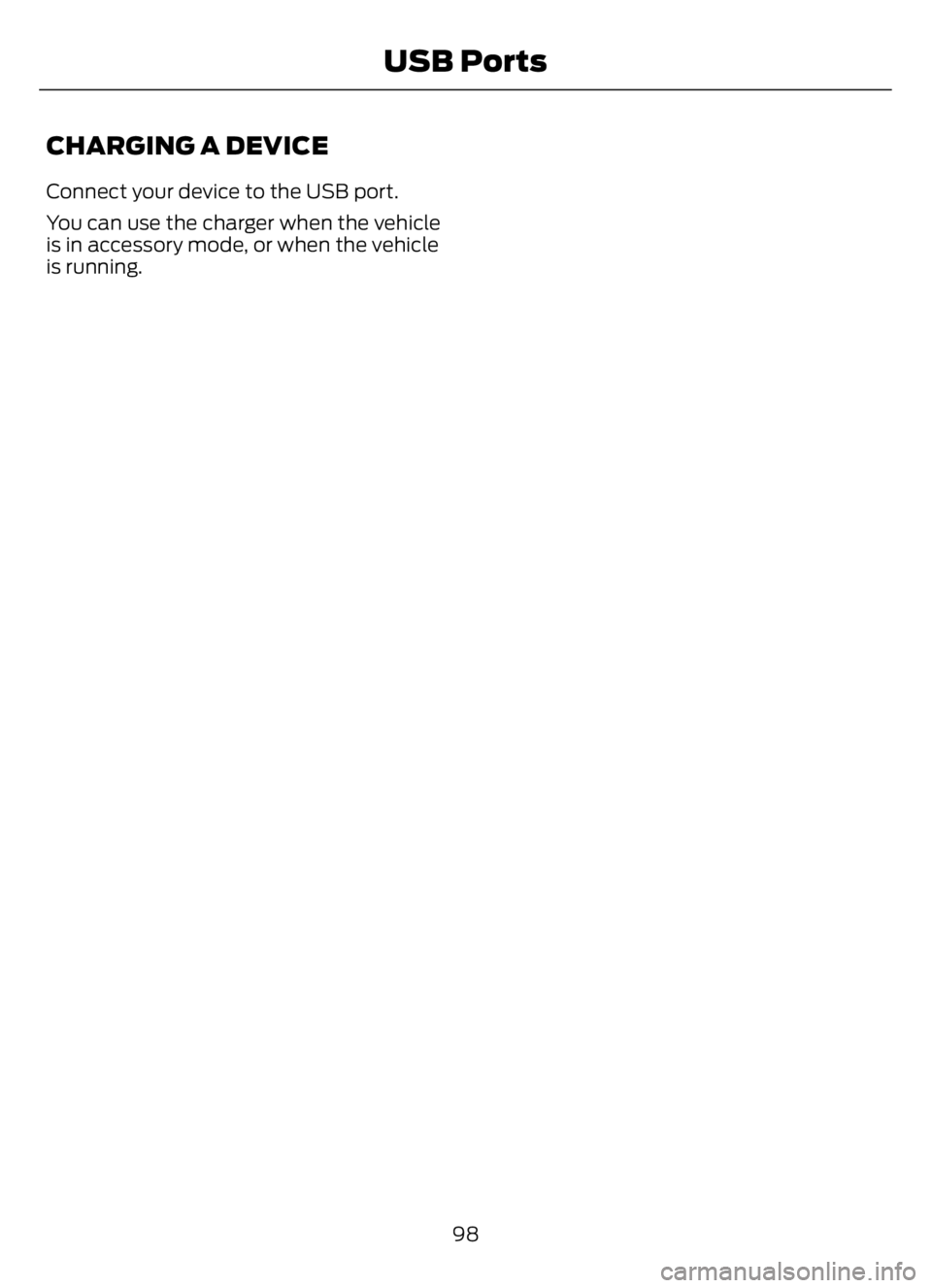 USB Ports

CHARGING A DEVICE

Connect your device to the USB port.

You can use the charger when the vehicle is in accessory mode, or when the vehicle is running.

98

carmanualsonline.info